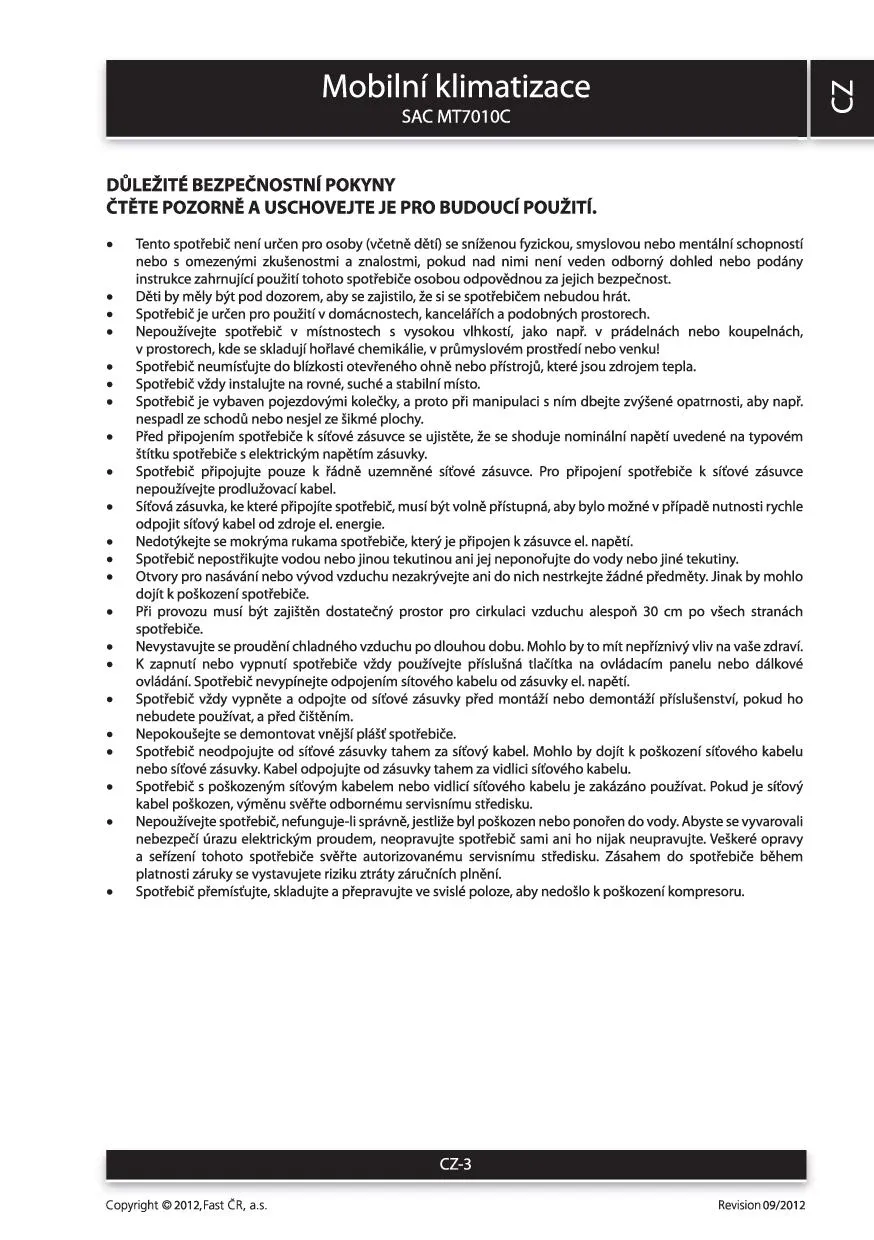 Mobilní klimatizace
SAC MT7010C

CZ

DŮLEŽITÉ BEZPEČNOSTNÍ POKYNY
ČTĚTE POZORNĚ A USCHOVEJTE JE PRO BUDOUCÍ POUŽITÍ.

• Tento spotřebič není určen pro osoby (včetně dětí) se sníženou fyzickou, smyslovou nebo mentální schopností nebo s omezenými zkušenostmi a znalostmi, pokud nad nimi není veden odborný dohled nebo podány instrukce zahrnující použití tohoto spotřebiče osobou odpovědnou za jejich bezpečnost.
• Děti by měly být pod dozorem, aby se zajistilo, že si se spotřebičem nebudou hrát.
• Spotřebič je určen pro použití v domácnostech, kancelářích a podobných prostorech.
• Nepoužívejte spotřebič v místnostech s vysokou vlhkostí, jako např. v prádelnách nebo koupelnách, v prostorech, kde se skladují hořlavé chemikálie, v průmyslovém prostředí nebo venku!
• Spotřebič neumísťujte do blízkosti otevřeného ohně nebo přístrojů, které jsou zdrojem tepla.
• Spotřebič vždy instalujte na rovné, suché a stabilní místo.
• Spotřebič je vybaven pojezdovými kolečky, a proto při manipulaci s ním dbejte zvýšené opatrnosti, aby např. nespadl ze schodů nebo nesjel ze šikmé plochy.
• Před připojením spotřebiče k síťové zásuvce se ujistěte, že se shoduje nominální napětí uvedené na typovém štítku spotřebiče s elektrickým napětím zásuvky.
• Spotřebič připojujte pouze k řádně uzemněné síťové zásuvce. Pro připojení spotřebiče k síťové zásuvce nepoužívejte prodlužovací kabel.
• Síťová zásuvka, ke které připojíte spotřebič, musí být volně přístupná, aby bylo možné v případě nutnosti rychle odpojit síťový kabel od zdroje el. energie.
• Nedotýkejte se mokrýma rukama spotřebiče, který je připojen k zásuvce el. napětí.
• Spotřebič nepostřikujte vodou nebo jinou tekutinou ani jej neponořujte do vody nebo jiné tekutiny.
• Otvory pro nasávání nebo vývod vzduchu nezakrývejte ani do nich nestrkejte žádné předměty. Jinak by mohlo dojít k poškození spotřebiče.
• Při provozu musí být zajištěn dostatečný prostor pro cirkulaci vzduchu alespoň 30 cm po všech stranách spotřebiče.
• Nevystavujte se proudění chladného vzduchu po dlouhou dobu. Mohlo by to mít nepříznivý vliv na vaše zdraví.
• K zapnutí nebo vypnutí spotřebiče vždy používejte příslušná tlačítka na ovládacím panelu nebo dálkové ovládání. Spotřebič nevypínejte odpojením sítového kabelu od zásuvky el. napětí.
• Spotřebič vždy vypněte a odpojte od síťové zásuvky před montáží nebo demontáží příslušenství, pokud ho nebudete používat, a před čištěním.
• Nepokoušejte se demontovat vnější plášť spotřebiče.
• Spotřebič neodpojujte od síťové zásuvky tahem za síťový kabel. Mohlo by dojít k poškození síťového kabelu nebo síťové zásuvky. Kabel odpojujte od zásuvky tahem za vidlici síťového kabelu.
• Spotřebič s poškozeným síťovým kabelem nebo vidlicí síťového kabelu je zakázáno používat. Pokud je síťový kabel poškozen, výměnu svěřte odbornému servisnímu středisku.
• Nepoužívejte spotřebič, nefunguje-li správně, jestliže byl poškozen nebo ponořen do vody. Abyste se vyvarovali nebezpečí úrazu elektrickým proudem, neopravujte spotřebič sami ani ho nijak neupravujte. Veškeré opravy a seřízení tohoto spotřebiče svěřte autorizovanému servisnímu středisku. Zásahem do spotřebiče během platnosti záruky se vystavujete riziku ztráty záručních plnění.
• Spotřebič přemísťujte, skladujte a přepravujte ve svislé poloze, aby nedošlo k poškození kompresoru.

CZ-3

Copyright © 2012, Fast ČR, a.s.

Revision 09/2012